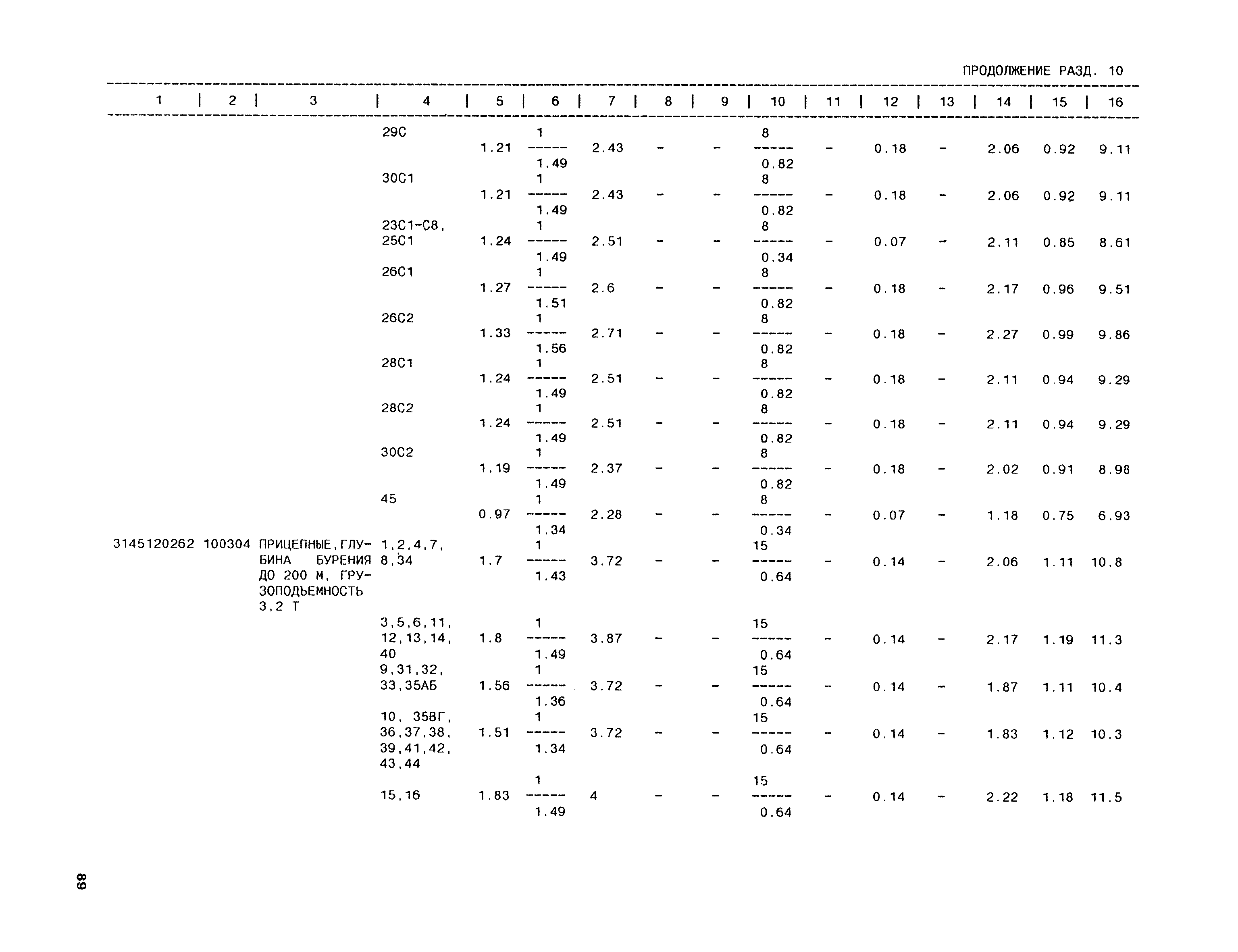 ПРОДОЛЖЕНИЕ РАЗД. 10

| 1 | 2 | 3 | 4 | 5 | 6 | 7 | 8 | 9 | 10 | 11 | 12 | 13 | 14 | 15 | 16 |
|---|---|---|---|---|---|---|---|---|---|---|---|---|---|---|---|
| | | | 29С | 1.21 | $\frac{1}{1.49}$ | 2.43 | - | - | $\frac{8}{0.82}$ | - | 0.18 | - | 2.06 | 0.92 | 9.11 |
| | | | 30С1 | 1.21 | $\frac{1}{1.49}$ | 2.43 | - | - | $\frac{8}{0.82}$ | - | 0.18 | - | 2.06 | 0.92 | 9.11 |
| | | | 23С1-С8, 25С1 | 1.24 | $\frac{1}{1.49}$ | 2.51 | - | - | $\frac{8}{0.34}$ | - | 0.07 | - | 2.11 | 0.85 | 8.61 |
| | | | 26С1 | 1.27 | $\frac{1}{1.51}$ | 2.6 | - | - | $\frac{8}{0.82}$ | - | 0.18 | - | 2.17 | 0.96 | 9.51 |
| | | | 26С2 | 1.33 | $\frac{1}{1.56}$ | 2.71 | - | - | $\frac{8}{0.82}$ | - | 0.18 | - | 2.27 | 0.99 | 9.86 |
| | | | 28С1 | 1.24 | $\frac{1}{1.49}$ | 2.51 | - | - | $\frac{8}{0.82}$ | - | 0.18 | - | 2.11 | 0.94 | 9.29 |
| | | | 28С2 | 1.24 | $\frac{1}{1.49}$ | 2.51 | - | - | $\frac{8}{0.82}$ | - | 0.18 | - | 2.11 | 0.94 | 9.29 |
| | | | 30С2 | 1.19 | $\frac{1}{1.49}$ | 2.37 | - | - | $\frac{8}{0.82}$ | - | 0.18 | - | 2.02 | 0.91 | 8.98 |
| | | | 45 | 0.97 | $\frac{1}{1.34}$ | 2.28 | - | - | $\frac{8}{0.34}$ | - | 0.07 | - | 1.18 | 0.75 | 6.93 |
| 3145120262 | 100304 | ПРИЦЕПНЫЕ, ГЛУБИНА БУРЕНИЯ ДО 200 М, ГРУЗОПОДЬЕМНОСТЬ 3,2 Т | 1,2,4,7, 8,34 | 1.7 | $\frac{1}{1.43}$ | 3.72 | - | - | $\frac{15}{0.64}$ | - | 0.14 | - | 2.06 | 1.11 | 10.8 |
| | | | 3,5,6,11, 12,13,14, 40 | 1.8 | $\frac{1}{1.49}$ | 3.87 | - | - | $\frac{15}{0.64}$ | - | 0.14 | - | 2.17 | 1.19 | 11.3 |
| | | | 9,31,32, 33,35АБ | 1.56 | $\frac{1}{1.36}$ | 3.72 | - | - | $\frac{15}{0.64}$ | - | 0.14 | - | 1.87 | 1.11 | 10.4 |
| | | | 10, 35ВГ, 36,37,38, 39,41,42, 43,44 | 1.51 | $\frac{1}{1.34}$ | 3.72 | - | - | $\frac{15}{0.64}$ | - | 0.14 | - | 1.83 | 1.12 | 10.3 |
| | | | 15,16 | 1.83 | $\frac{1}{1.49}$ | 4 | - | - | $\frac{15}{0.64}$ | - | 0.14 | - | 2.22 | 1.18 | 11.5 |

89